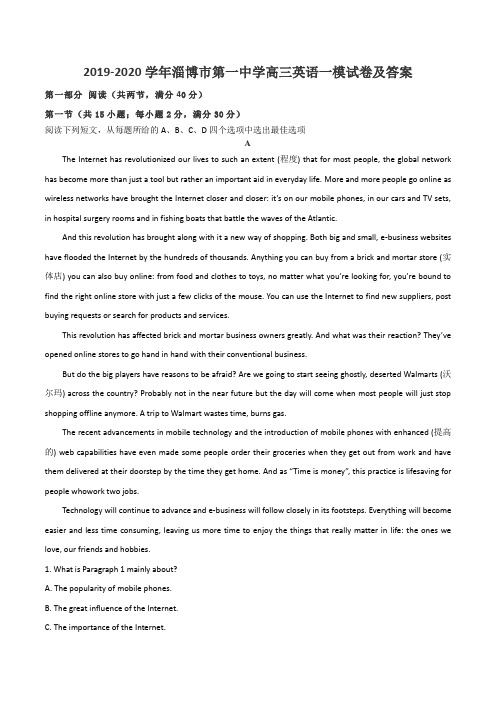 2019-2020 学年淄博市第一中学高三英语一模试卷及答案

第一部分 阅读（共两节，满分 40 分）

第一节（共 15 小题；每小题 2 分，满分 30 分）

阅读下列短文，从每题所给的 A、B、C、D 四个选项中选出最佳选项

A

The Internet has revolutionized our lives to such an extent (程度) that for most people, the global network has become more than just a tool but rather an important aid in everyday life. More and more people go online as wireless networks have brought the Internet closer and closer: it's on our mobile phones, in our cars and TV sets, in hospital surgery rooms and in fishing boats that battle the waves of the Atlantic.

And this revolution has brought along with it a new way of shopping. Both big and small, e-business websites have flooded the Internet by the hundreds of thousands. Anything you can buy from a brick and mortar store (实体店) you can also buy online: from food and clothes to toys, no matter what you're looking for, you're bound to find the right online store with just a few clicks of the mouse. You can use the Internet to find new suppliers, post buying requests or search for products and services.

This revolution has affected brick and mortar business owners greatly. And what was their reaction? They've opened online stores to go hand in hand with their conventional business.

But do the big players have reasons to be afraid? Are we going to start seeing ghostly, deserted Walmarts (沃尔玛) across the country? Probably not in the near future but the day will come when most people will just stop shopping offline anymore. A trip to Walmart wastes time, burns gas.

The recent advancements in mobile technology and the introduction of mobile phones with enhanced (提高的) web capabilities have even made some people order their groceries when they get out from work and have them delivered at their doorstep by the time they get home. And as "Time is money", this practice is lifesaving for people whowork two jobs.

Technology will continue to advance and e-business will follow closely in its footsteps. Everything will become easier and less time consuming, leaving us more time to enjoy the things that really matter in life: the ones we love, our friends and hobbies.

1. What is Paragraph 1 mainly about?

A. The popularity of mobile phones.

B. The great influence of the Internet.

C. The importance of the Internet.